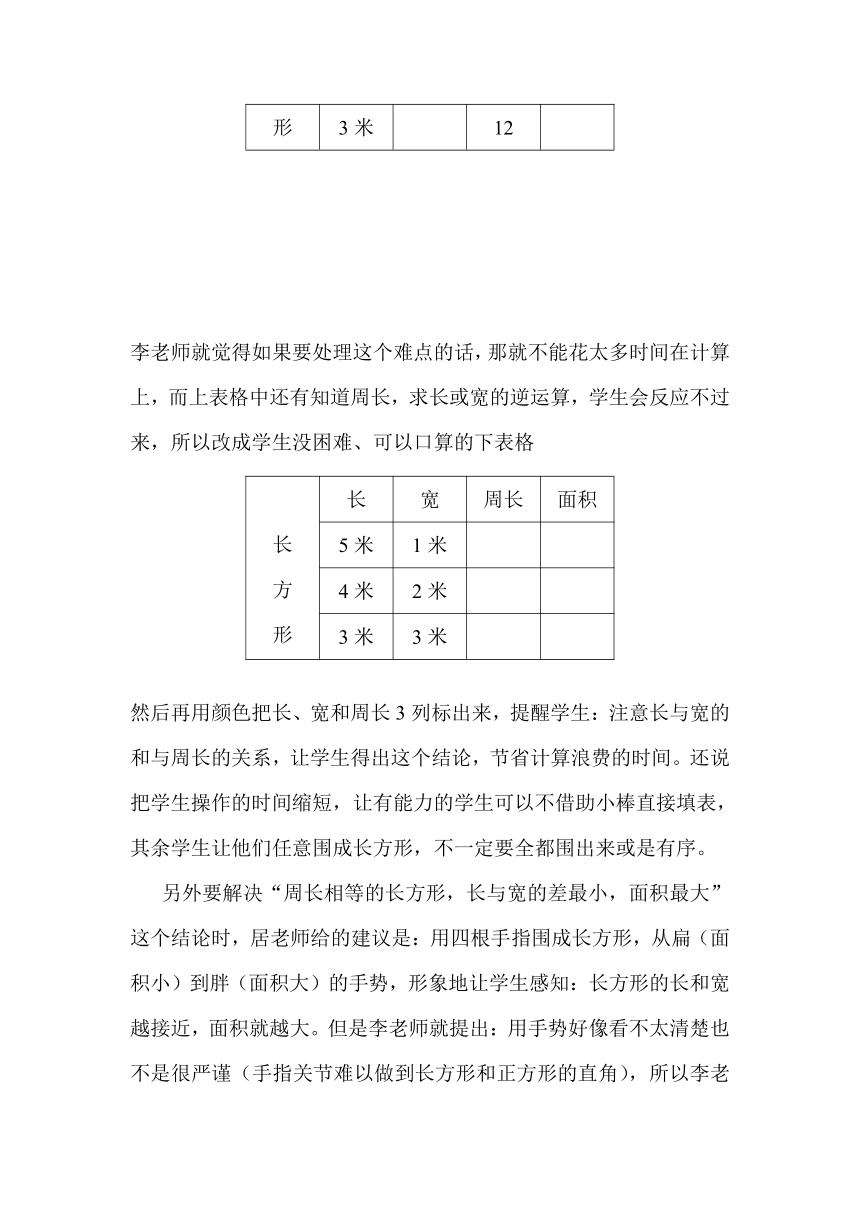 | 形 | 3 米 |  | 12 |  |
|---|---|---|---|---|

李老师就觉得如果要处理这个难点的话，那就不能花太多时间在计算上，而上表格中还有知道周长，求长或宽的逆运算，学生会反应不过来，所以改成学生没困难、可以口算的下表格

|  | 长 | 宽 | 周长 | 面积 |
|---|---|---|---|---|
| 长 | 5 米 | 1 米 |  |  |
| 方 | 4 米 | 2 米 |  |  |
| 形 | 3 米 | 3 米 |  |  |

然后再用颜色把长、宽和周长 3 列标出来，提醒学生：注意长与宽的和与周长的关系，让学生得出这个结论，节省计算浪费的时间。还说把学生操作的时间缩短，让有能力的学生可以不借助小棒直接填表，其余学生让他们任意围成长方形，不一定要全都围出来或是有序。

另外要解决“周长相等的长方形，长与宽的差最小，面积最大”这个结论时，居老师给的建议是：用四根手指围成长方形，从扁（面积小）到胖（面积大）的手势，形象地让学生感知：长方形的长和宽越接近，面积就越大。但是李老师就提出：用手势好像看不太清楚也不是很严谨（手指关节难以做到长方形和正方形的直角），所以李老